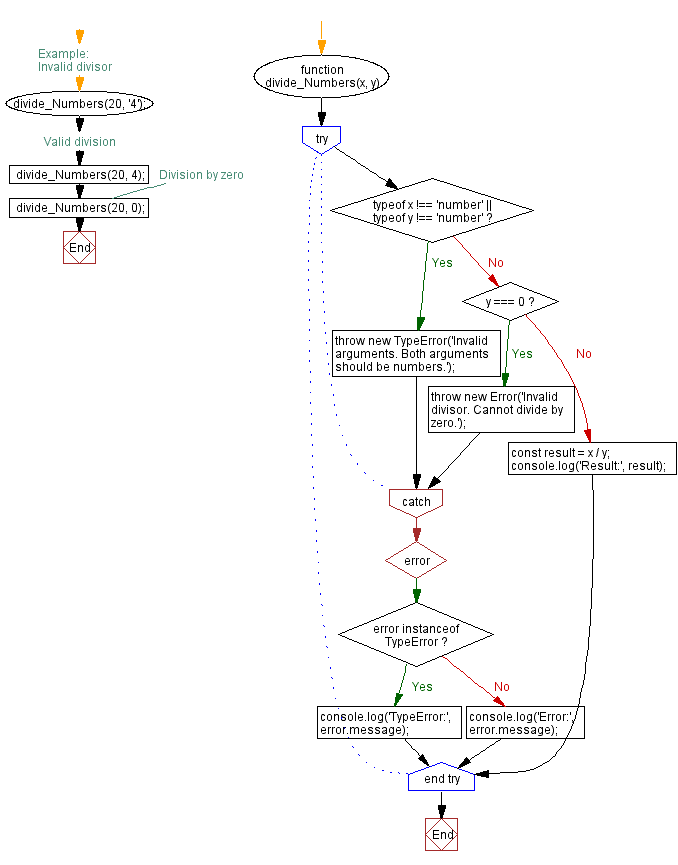 Example:
Invalid divisor

divide_Numbers(20, '4');

Valid division

divide_Numbers(20, 4);

Division by zero

divide_Numbers(20, 0);

End

function
divide_Numbers(x, y)

try

typeof x !== 'number' ||
typeof y !== 'number' ?

Yes

No

throw new TypeError('Invalid arguments. Both arguments should be numbers.');

y === 0 ?

Yes

No

throw new Error('Invalid divisor. Cannot divide by zero.');

const result = x / y;
console.log('Result:', result);

catch

error

error instanceof
TypeError ?

Yes

No

console.log('TypeError:', error.message);

console.log('Error:', error.message);

end try

End